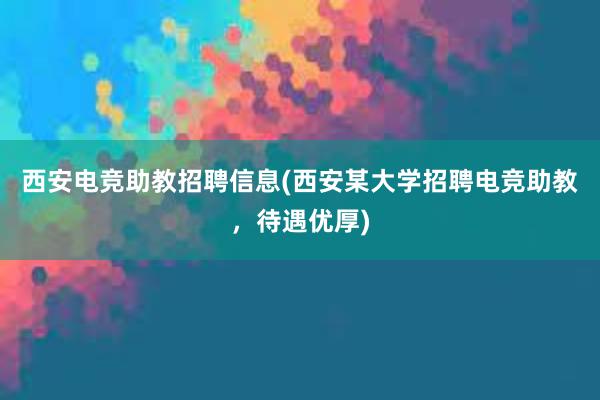 西安电竞助教招聘信息(西安某大学招聘电竞助教，待遇优厚)